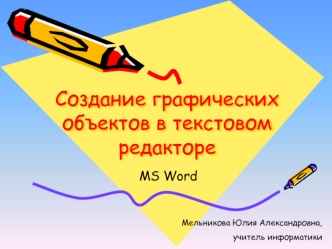 Создание графических объектов в текстовом редакторе

MS Word

Мельникова Юлия Александровна,

учитель информатики